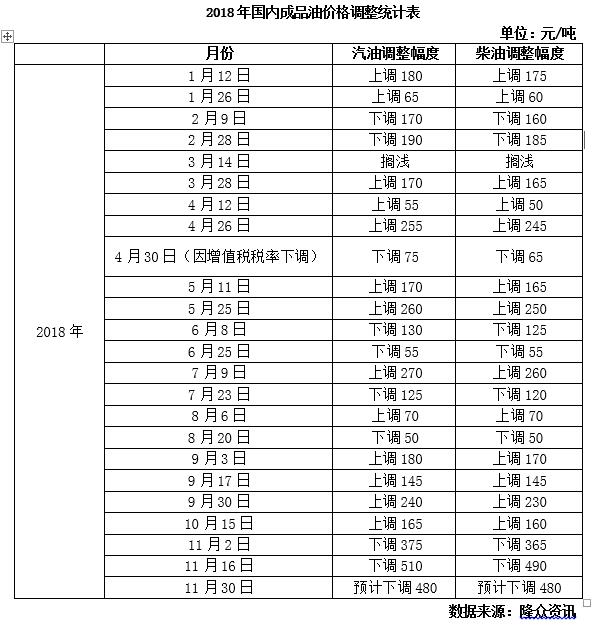 2018年国内成品油价格调整统计表

单位：元/吨

| | 月份 | 汽油调整幅度 | 柴油调整幅度 |
|---|---|---|---|
| 2018年 | 1月12日 | 上调180 | 上调175 |
| | 1月26日 | 上调65 | 上调60 |
| | 2月9日 | 下调170 | 下调160 |
| | 2月28日 | 下调190 | 下调185 |
| | 3月14日 | 搁浅 | 搁浅 |
| | 3月28日 | 上调170 | 上调165 |
| | 4月12日 | 上调55 | 上调50 |
| | 4月26日 | 上调255 | 上调245 |
| | 4月30日（因增值税税率下调） | 下调75 | 下调65 |
| | 5月11日 | 上调170 | 上调165 |
| | 5月25日 | 上调260 | 上调250 |
| | 6月8日 | 下调130 | 下调125 |
| | 6月25日 | 下调55 | 下调55 |
| | 7月9日 | 上调270 | 上调260 |
| | 7月23日 | 下调125 | 下调120 |
| | 8月6日 | 上调70 | 上调70 |
| | 8月20日 | 下调50 | 下调50 |
| | 9月3日 | 上调180 | 上调170 |
| | 9月17日 | 上调145 | 上调145 |
| | 9月30日 | 上调240 | 上调230 |
| | 10月15日 | 上调165 | 上调160 |
| | 11月2日 | 下调375 | 下调365 |
| | 11月16日 | 下调510 | 下调490 |
| | 11月30日 | 预计下调480 | 预计下调480 |

数据来源：隆众资讯